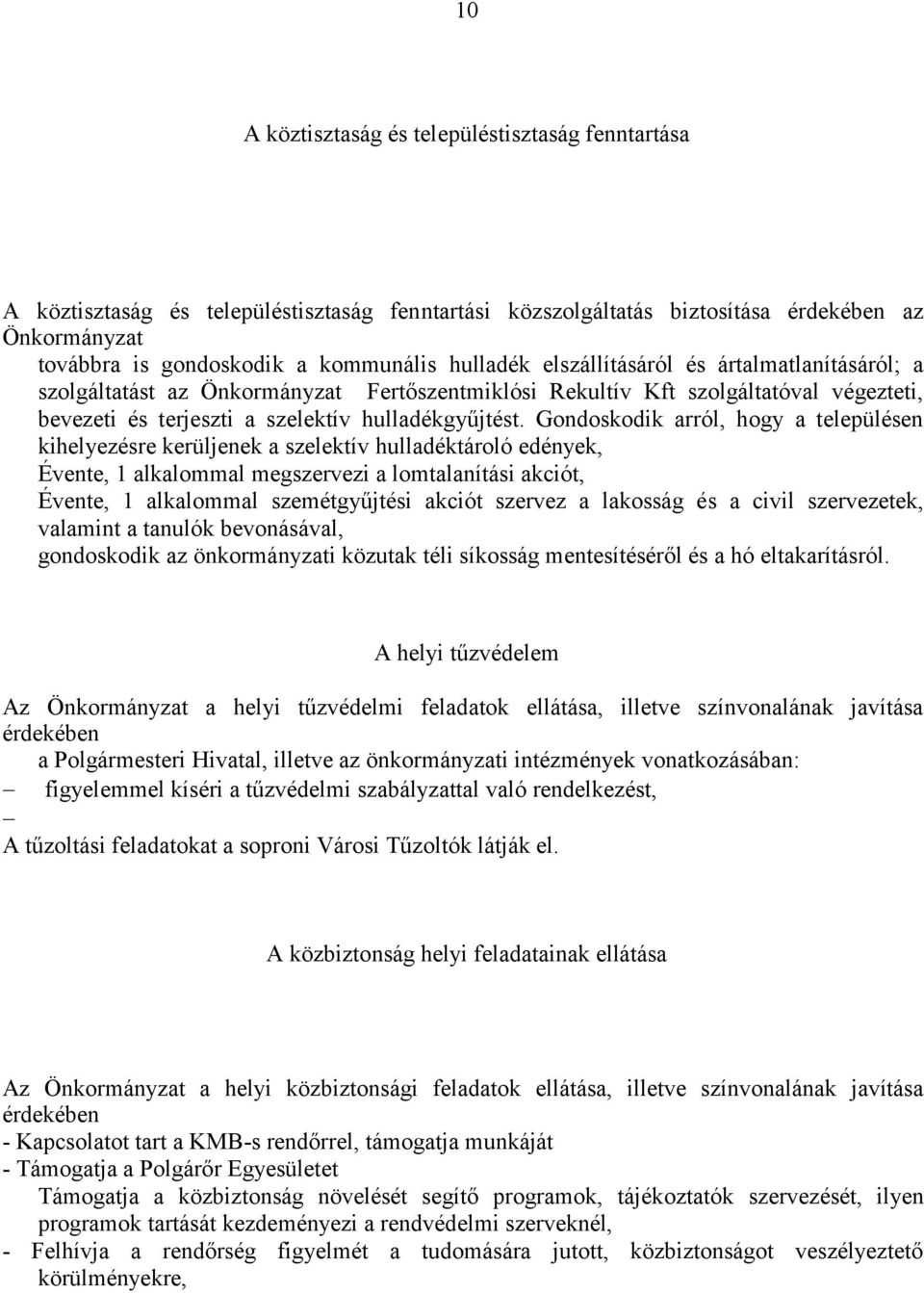 10

A köztisztaság és településtisztaság fenntartása

A köztisztaság és településtisztaság fenntartási közszolgáltatás biztosítása érdekében az Önkormányzat
továbbra is gondoskodik a kommunális hulladék elszállításáról és ártalmatlanításáról; a szolgáltatást az Önkormányzat Fertőszentmiklósi Rekultív Kft szolgáltatóval végezteti, bevezeti és terjeszti a szelektív hulladékgyűjtést. Gondoskodik arról, hogy a településen kihelyezésre kerüljenek a szelektív hulladéktároló edények,
Évente, 1 alkalommal megszervezi a lomtalanítási akciót,
Évente, 1 alkalommal szemétgyűjtési akciót szervez a lakosság és a civil szervezetek, valamint a tanulók bevonásával,
gondoskodik az önkormányzati közutak téli síkosság mentesítéséről és a hó eltakarításról.

A helyi tűzvédelem

Az Önkormányzat a helyi tűzvédelmi feladatok ellátása, illetve színvonalának javítása érdekében
a Polgármesteri Hivatal, illetve az önkormányzati intézmények vonatkozásában:
– figyelemmel kíséri a tűzvédelmi szabályzattal való rendelkezést,
–
A tűzoltási feladatokat a soproni Városi Tűzoltók látják el.

A közbiztonság helyi feladatainak ellátása

Az Önkormányzat a helyi közbiztonsági feladatok ellátása, illetve színvonalának javítása érdekében
- Kapcsolatot tart a KMB-s rendőrrel, támogatja munkáját
- Támogatja a Polgárőr Egyesületet
Támogatja a közbiztonság növelését segítő programok, tájékoztatók szervezését, ilyen programok tartását kezdeményezi a rendvédelmi szerveknél,
- Felhívja a rendőrség figyelmét a tudomására jutott, közbiztonságot veszélyeztető körülményekre,